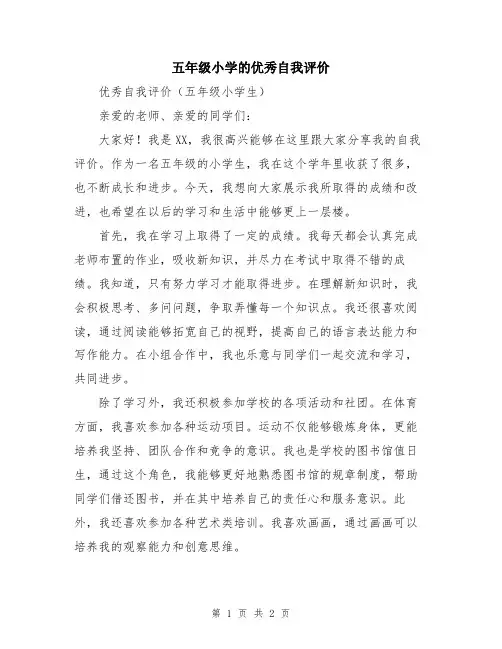 五年级小学的优秀自我评价

优秀自我评价（五年级小学生）

亲爱的老师、亲爱的同学们：

大家好！我是XX，我很高兴能够在这里跟大家分享我的自我评价。作为一名五年级的小学生，我在这个学年里收获了很多，也不断成长和进步。今天，我想向大家展示我所取得的成绩和改进，也希望在以后的学习和生活中能够更上一层楼。

首先，我在学习上取得了一定的成绩。我每天都会认真完成老师布置的作业，吸收新知识，并尽力在考试中取得不错的成绩。我知道，只有努力学习才能取得进步。在理解新知识时，我会积极思考、多问问题，争取弄懂每一个知识点。我还很喜欢阅读，通过阅读能够拓宽自己的视野，提高自己的语言表达能力和写作能力。在小组合作中，我也乐意与同学们一起交流和学习，共同进步。

除了学习外，我还积极参加学校的各项活动和社团。在体育方面，我喜欢参加各种运动项目。运动不仅能够锻炼身体，更能培养我坚持、团队合作和竞争的意识。我也是学校的图书馆值日生，通过这个角色，我能够更好地熟悉图书馆的规章制度，帮助同学们借还图书，并在其中培养自己的责任心和服务意识。此外，我还喜欢参加各种艺术类培训。我喜欢画画，通过画画可以培养我的观察能力和创意思维。

第 1 页 共 2 页